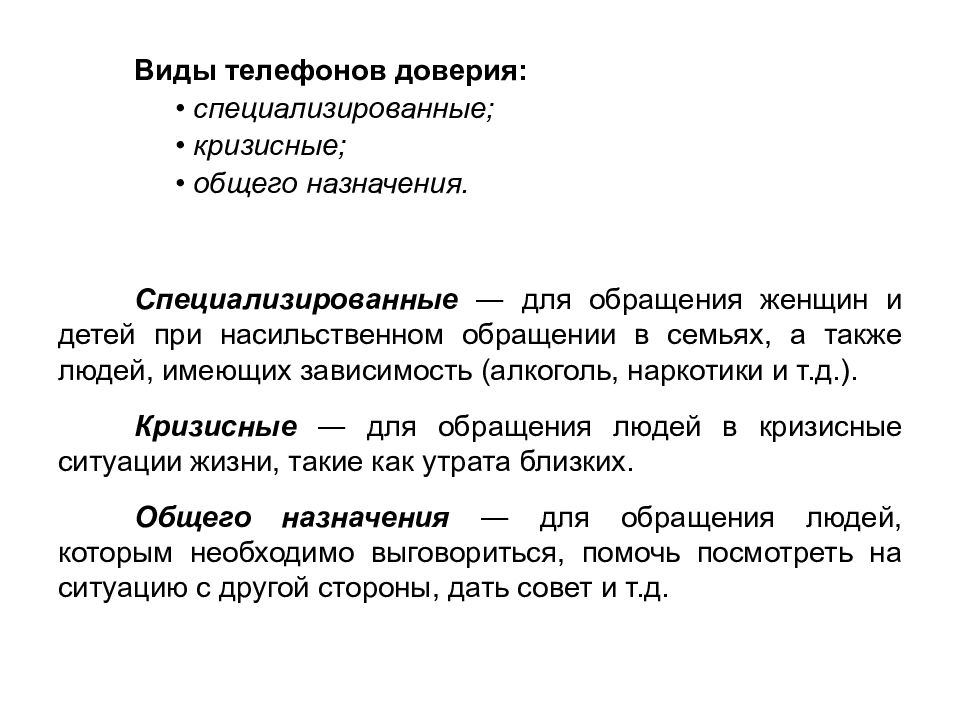 Виды телефонов доверия:
• специализированные;
• кризисные;
• общего назначения.

Специализированные — для обращения женщин и детей при насильственном обращении в семьях, а также людей, имеющих зависимость (алкоголь, наркотики и т.д.).

Кризисные — для обращения людей в кризисные ситуации жизни, такие как утрата близких.

Общего назначения — для обращения людей, которым необходимо выговориться, помочь посмотреть на ситуацию с другой стороны, дать совет и т.д.